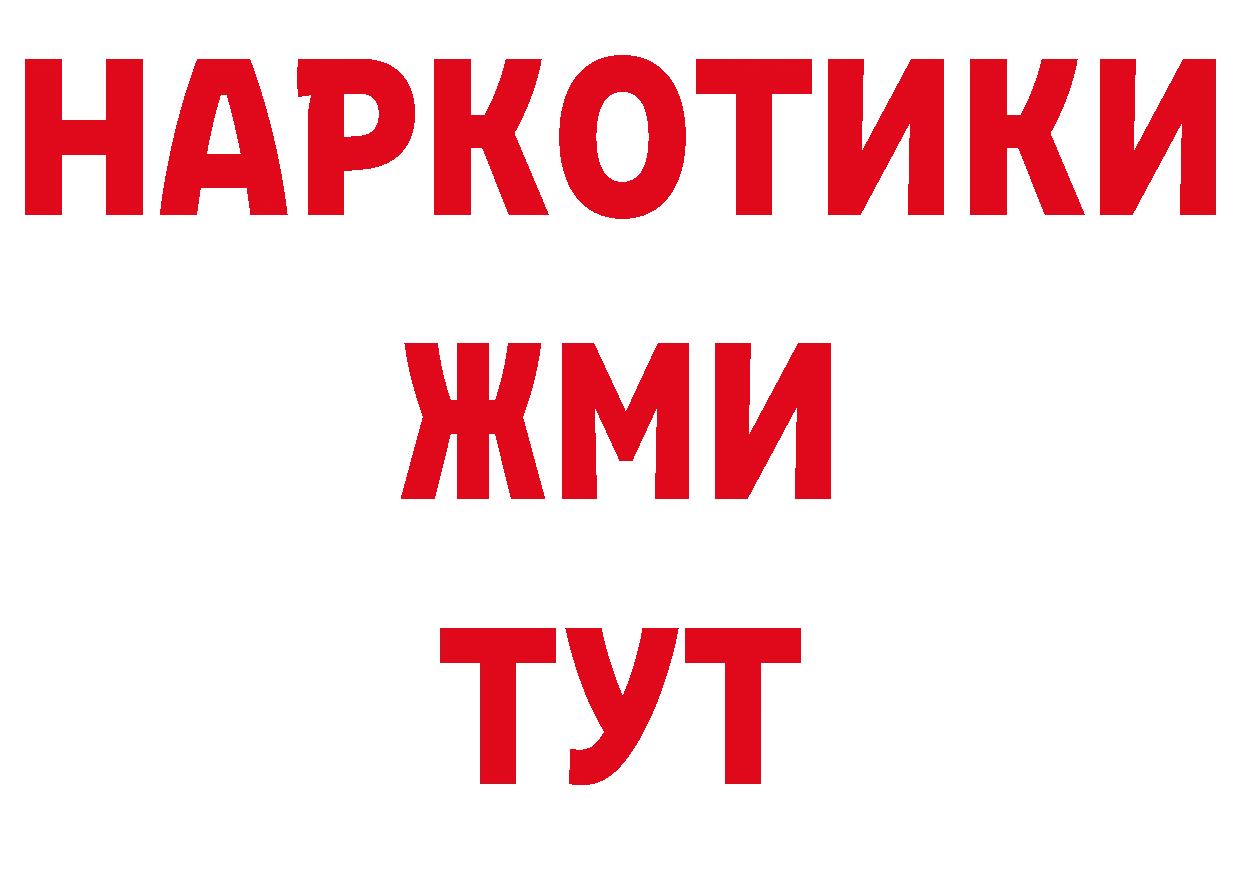 НАРКОТИКИ
ЖМИ
ТУТ